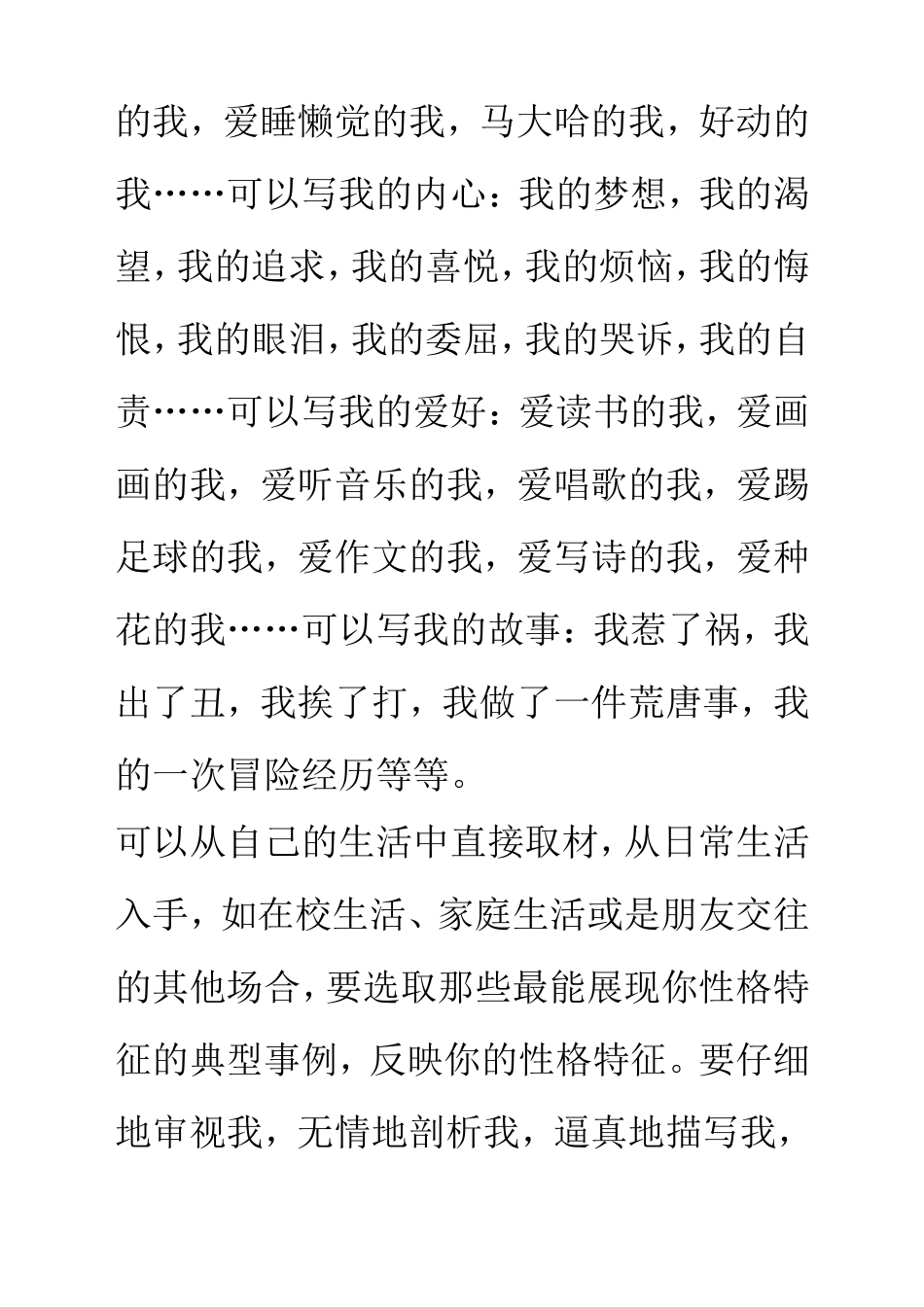 的我，爱睡懒觉的我，马大哈的我，好动的我……可以写我的内心：我的梦想，我的渴望，我的追求，我的喜悦，我的烦恼，我的悔恨，我的眼泪，我的委屈，我的哭诉，我的自责……可以写我的爱好：爱读书的我，爱画画的我，爱听音乐的我，爱唱歌的我，爱踢足球的我，爱作文的我，爱写诗的我，爱种花的我……可以写我的故事：我惹了祸，我出了丑，我挨了打，我做了一件荒唐事，我的一次冒险经历等等。

可以从自己的生活中直接取材，从日常生活入手，如在校生活、家庭生活或是朋友交往的其他场合，要选取那些最能展现你性格特征的典型事例，反映你的性格特征。要仔细地审视我，无情地剖析我，逼真地描写我，